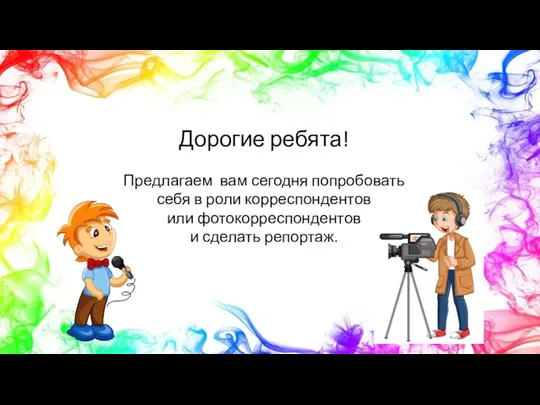 Дорогие ребята!

Предлагаем вам сегодня попробовать себя в роли корреспондентов или фотокорреспондентов и сделать репортаж.